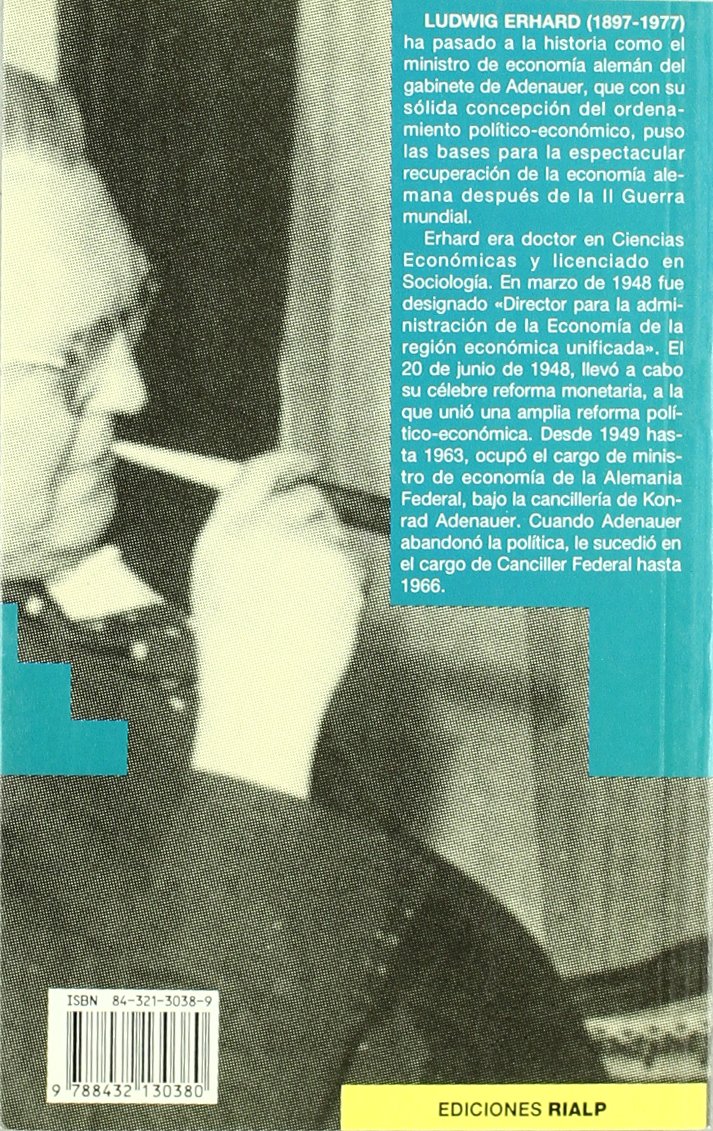 LUDWIG ERHARD (1897-1977) ha pasado a la historia como el ministro de economía alemán del gabinete de Adenauer, que con su sólida concepción del ordenamiento político-económico, puso las bases para la espectacular recuperación de la economía alemana después de la II Guerra mundial.

Erhard era doctor en Ciencias Económicas y licenciado en Sociología. En marzo de 1948 fue designado «Director para la administración de la Economía de la región económica unificada». El 20 de junio de 1948, llevó a cabo su célebre reforma monetaria, a la que unió una amplia reforma político-económica. Desde 1949 hasta 1963, ocupó el cargo de ministro de economía de la Alemania Federal, bajo la cancillería de Konrad Adenauer. Cuando Adenauer abandonó la política, le sucedió en el cargo de Canciller Federal hasta 1966.

ISBN 84-321-3038-9

9 788432 130380

EDICIONES RIALP